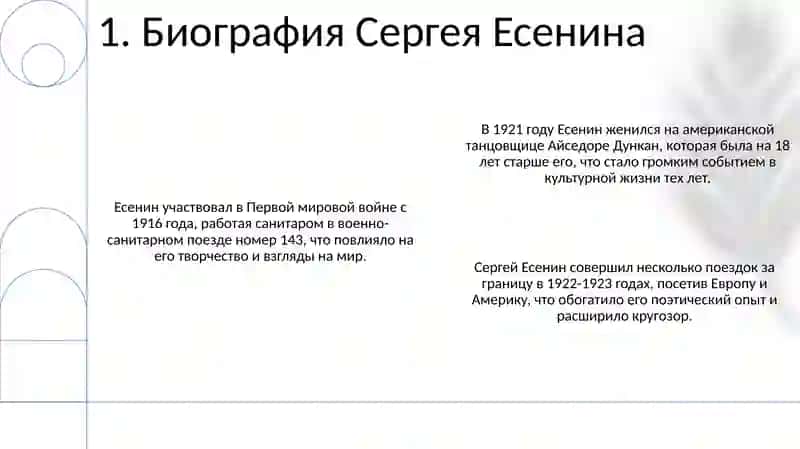 1. Биография Сергея Есенина

Есенин участвовал в Первой мировой войне с 1916 года, работая санитаром в военно-санитарном поезде номер 143, что повлияло на его творчество и взгляды на мир.

В 1921 году Есенин женился на американской танцовщице Айседоре Дункан, которая была на 18 лет старше его, что стало громким событием в культурной жизни тех лет.

Сергей Есенин совершил несколько поездок за границу в 1922-1923 годах, посетив Европу и Америку, что обогатило его поэтический опыт и расширило кругозор.